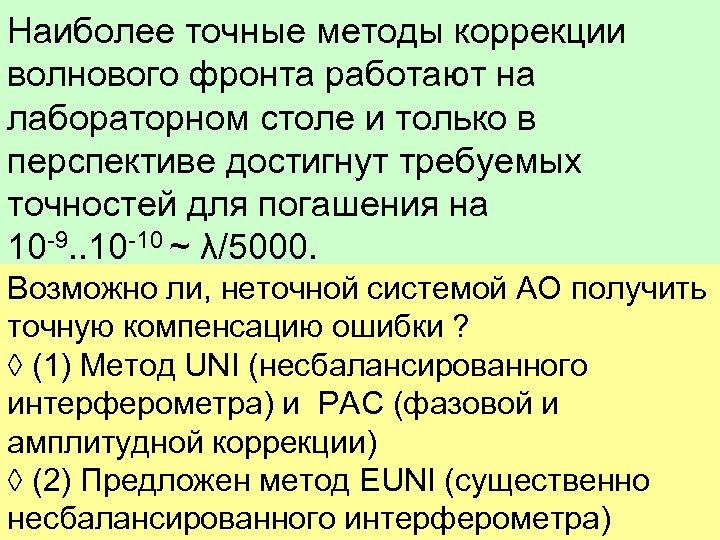 Наиболее точные методы коррекции волнового фронта работают на лабораторном столе и только в перспективе достигнут требуемых точностей для погашения на $10^{-9}..10^{-10} \sim \lambda/5000$.

Возможно ли, неточной системой АО получить точную компенсацию ошибки ?
◊ (1) Метод UNI (несбалансированного интерферометра) и PAC (фазовой и амплитудной коррекции)
◊ (2) Предложен метод EUNI (существенно несбалансированного интерферометра)